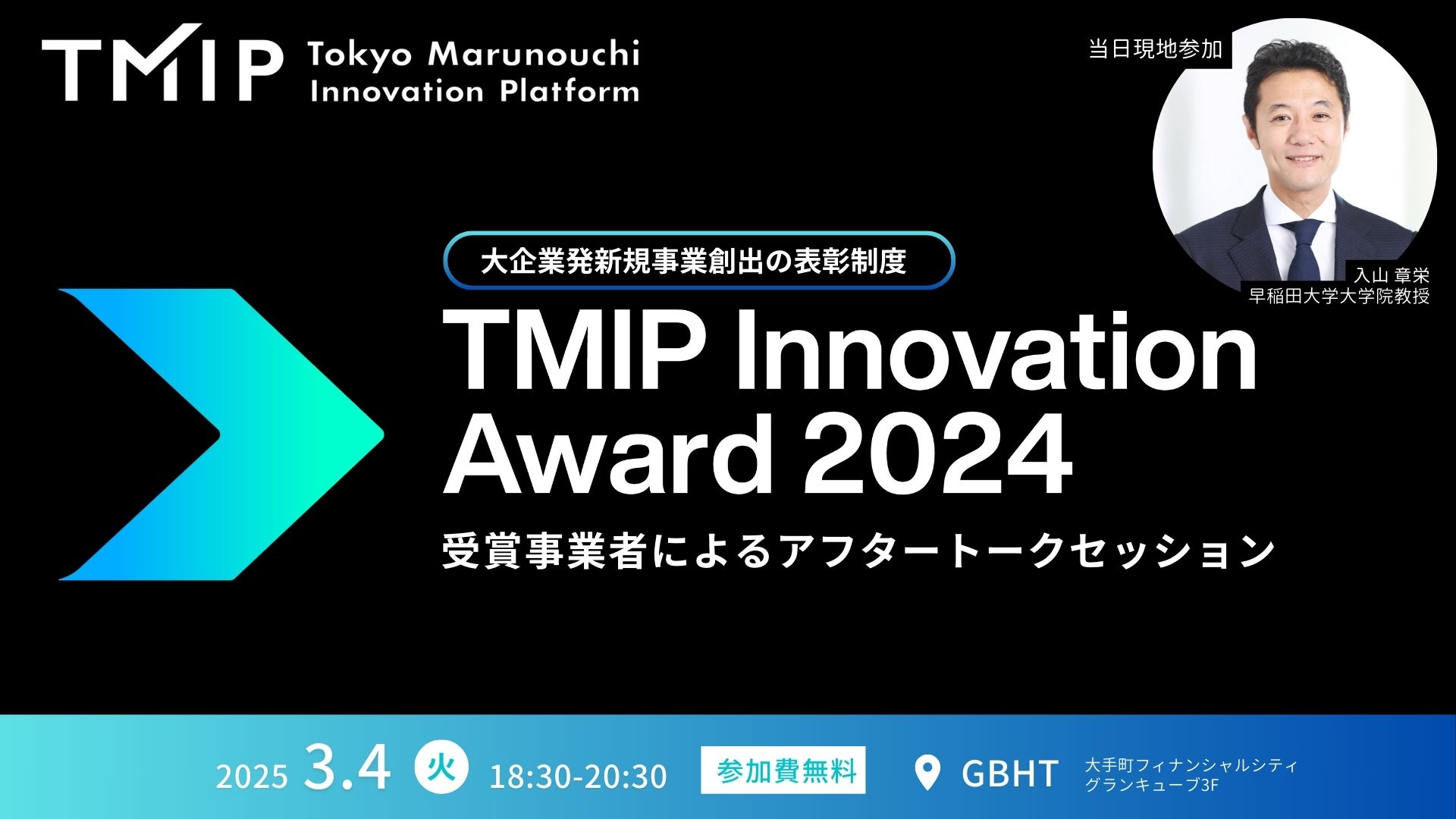 TMIP Tokyo Marunouchi Innovation Platform

当日現地参加

入山 章栄
早稲田大学大学院教授

大企業発新規事業創出の表彰制度

TMIP Innovation Award 2024

受賞事業者によるアフタートークセッション

2025 3.4 火 18:30-20:30 参加費無料 GBHT 大手町フィナンシャルシティ グランキューブ3F